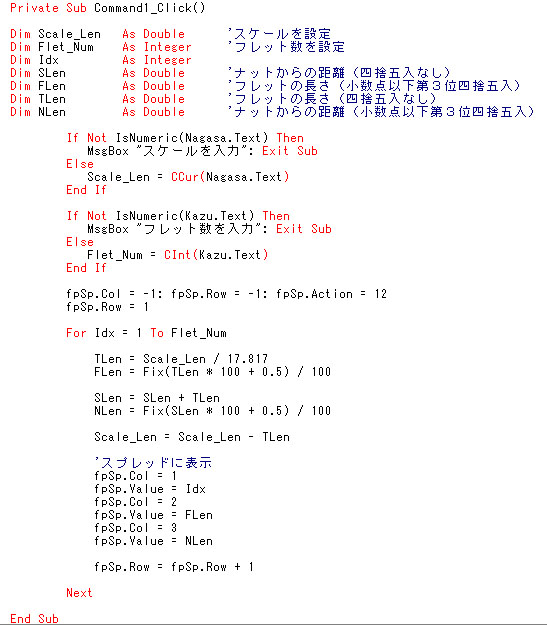 Private Sub Command1_Click()

Dim Scale_Len As Double 'スケールを設定
Dim Flet_Num As Integer 'フレット数を設定
Dim Idx As Integer
Dim SLen As Double 'ナットからの距離（四捨五入なし）
Dim FLen As Double 'フレットの長さ（小数点以下第３位四捨五入）
Dim TLen As Double 'フレットの長さ（四捨五入なし）
Dim NLen As Double 'ナットからの距離（小数点以下第３位四捨五入）

If Not IsNumeric(Nagasa.Text) Then
MsgBox "スケールを入力": Exit Sub
Else
Scale_Len = CCur(Nagasa.Text)
End If

If Not IsNumeric(Kazu.Text) Then
MsgBox "フレット数を入力": Exit Sub
Else
Flet_Num = CInt(Kazu.Text)
End If

fpSp.Col = -1: fpSp.Row = -1: fpSp.Action = 12
fpSp.Row = 1

For Idx = 1 To Flet_Num

TLen = Scale_Len / 17.817
FLen = Fix(TLen * 100 + 0.5) / 100

SLen = SLen + TLen
NLen = Fix(SLen * 100 + 0.5) / 100

Scale_Len = Scale_Len - TLen

'スプレッドに表示
fpSp.Col = 1
fpSp.Value = Idx
fpSp.Col = 2
fpSp.Value = FLen
fpSp.Col = 3
fpSp.Value = NLen

fpSp.Row = fpSp.Row + 1

Next

End Sub